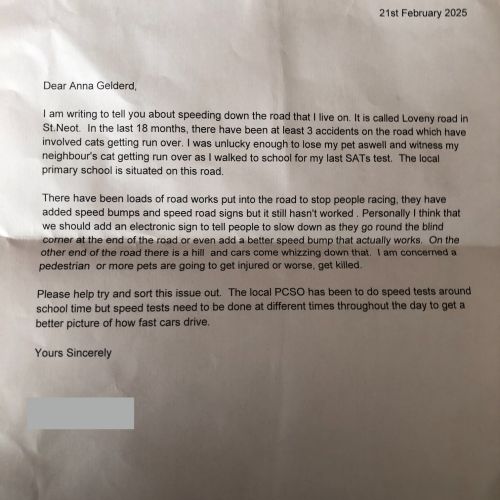 21st February 2025

Dear Anna Gelderd,

I am writing to tell you about speeding down the road that I live on. It is called Loveny road in St.Neot. In the last 18 months, there have been at least 3 accidents on the road which have involved cats getting run over. I was unlucky enough to lose my pet aswell and witness my neighbour's cat getting run over as I walked to school for my last SATs test. The local primary school is situated on this road.

There have been loads of road works put into the road to stop people racing, they have added speed bumps and speed road signs but it still hasn't worked . Personally I think that we should add an electronic sign to tell people to slow down as they go round the blind corner at the end of the road or even add a better speed bump that actually works. On the other end of the road there is a hill and cars come whizzing down that. I am concerned a pedestrian or more pets are going to get injured or worse, get killed.

Please help try and sort this issue out. The local PCSO has been to do speed tests around school time but speed tests need to be done at different times throughout the day to get a better picture of how fast cars drive.

Yours Sincerely